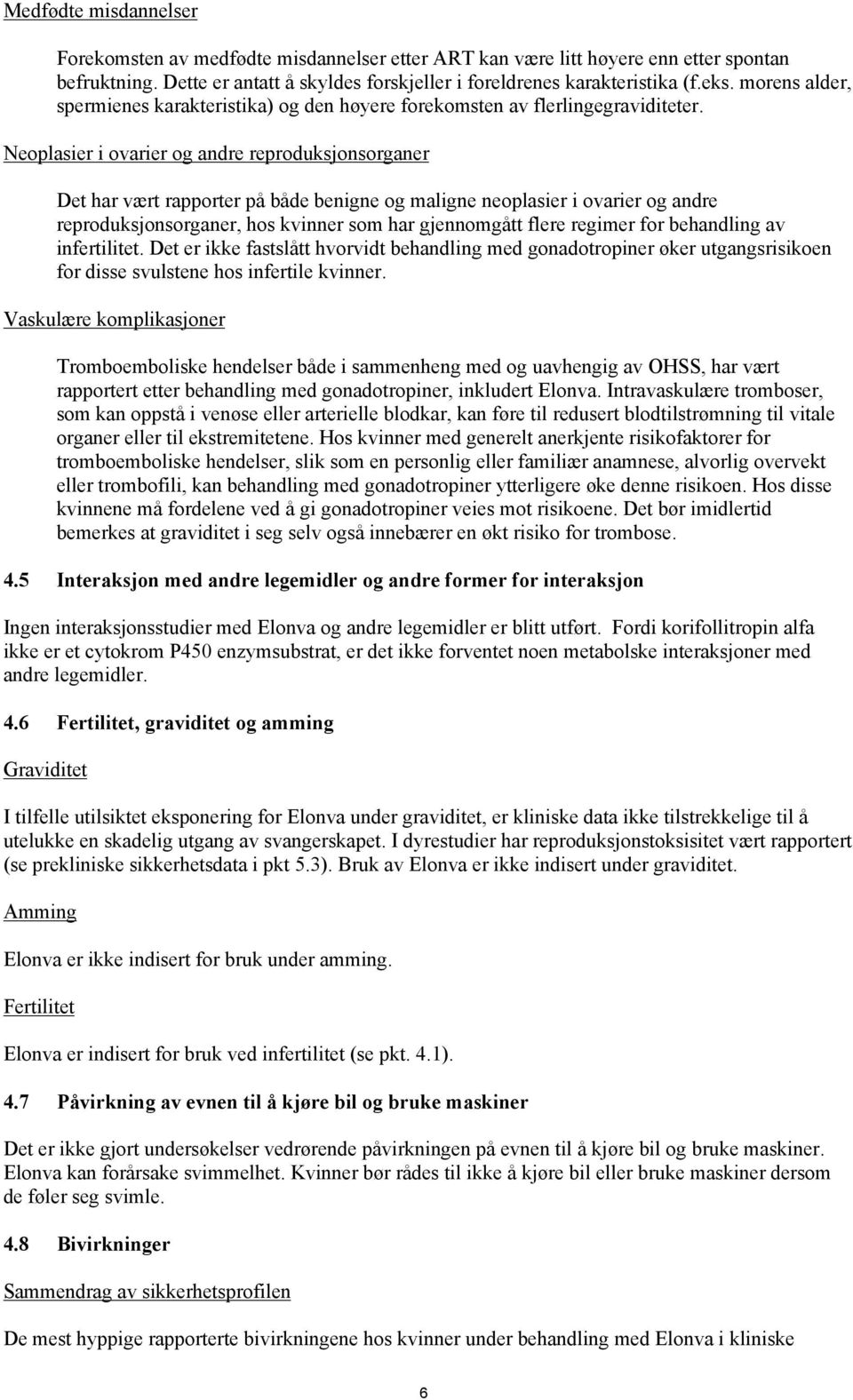 Medfødte misdannelser

Forekomsten av medfødte misdannelser etter ART kan være litt høyere enn etter spontan befruktning. Dette er antatt å skyldes forskjeller i foreldrenes karakteristika (f.eks. morens alder, spermienes karakteristika) og den høyere forekomsten av flerlingegraviditeter.

Neoplasier i ovarier og andre reproduksjonsorganer

Det har vært rapporter på både benigne og maligne neoplasier i ovarier og andre reproduksjonsorganer, hos kvinner som har gjennomgått flere regimer for behandling av infertilitet. Det er ikke fastslått hvorvidt behandling med gonadotropiner øker utgangsrisikoen for disse svulstene hos infertile kvinner.

Vaskulære komplikasjoner

Tromboemboliske hendelser både i sammenheng med og uavhengig av OHSS, har vært rapportert etter behandling med gonadotropiner, inkludert Elonva. Intravaskulære tromboser, som kan oppstå i venøse eller arterielle blodkar, kan føre til redusert blodtilstrømning til vitale organer eller til ekstremitetene. Hos kvinner med generelt anerkjente risikofaktorer for tromboemboliske hendelser, slik som en personlig eller familiær anamnese, alvorlig overvekt eller trombofili, kan behandling med gonadotropiner ytterligere øke denne risikoen. Hos disse kvinnene må fordelene ved å gi gonadotropiner veies mot risikoene. Det bør imidlertid bemerkes at graviditet i seg selv også innebærer en økt risiko for trombose.

4.5 Interaksjon med andre legemidler og andre former for interaksjon

Ingen interaksjonsstudier med Elonva og andre legemidler er blitt utført. Fordi korifollitropin alfa ikke er et cytokrom P450 enzymsubstrat, er det ikke forventet noen metabolske interaksjoner med andre legemidler.

4.6 Fertilitet, graviditet og amming

Graviditet

I tilfelle utilsiktet eksponering for Elonva under graviditet, er kliniske data ikke tilstrekkelige til å utelukke en skadelig utgang av svangerskapet. I dyrestudier har reproduksjonstoksisitet vært rapportert (se prekliniske sikkerhetsdata i pkt 5.3). Bruk av Elonva er ikke indisert under graviditet.

Amming

Elonva er ikke indisert for bruk under amming.

Fertilitet

Elonva er indisert for bruk ved infertilitet (se pkt. 4.1).

4.7 Påvirkning av evnen til å kjøre bil og bruke maskiner

Det er ikke gjort undersøkelser vedrørende påvirkningen på evnen til å kjøre bil og bruke maskiner. Elonva kan forårsake svimmelhet. Kvinner bør rådes til ikke å kjøre bil eller bruke maskiner dersom de føler seg svimle.

4.8 Bivirkninger

Sammendrag av sikkerhetsprofilen

De mest hyppige rapporterte bivirkningene hos kvinner under behandling med Elonva i kliniske

6